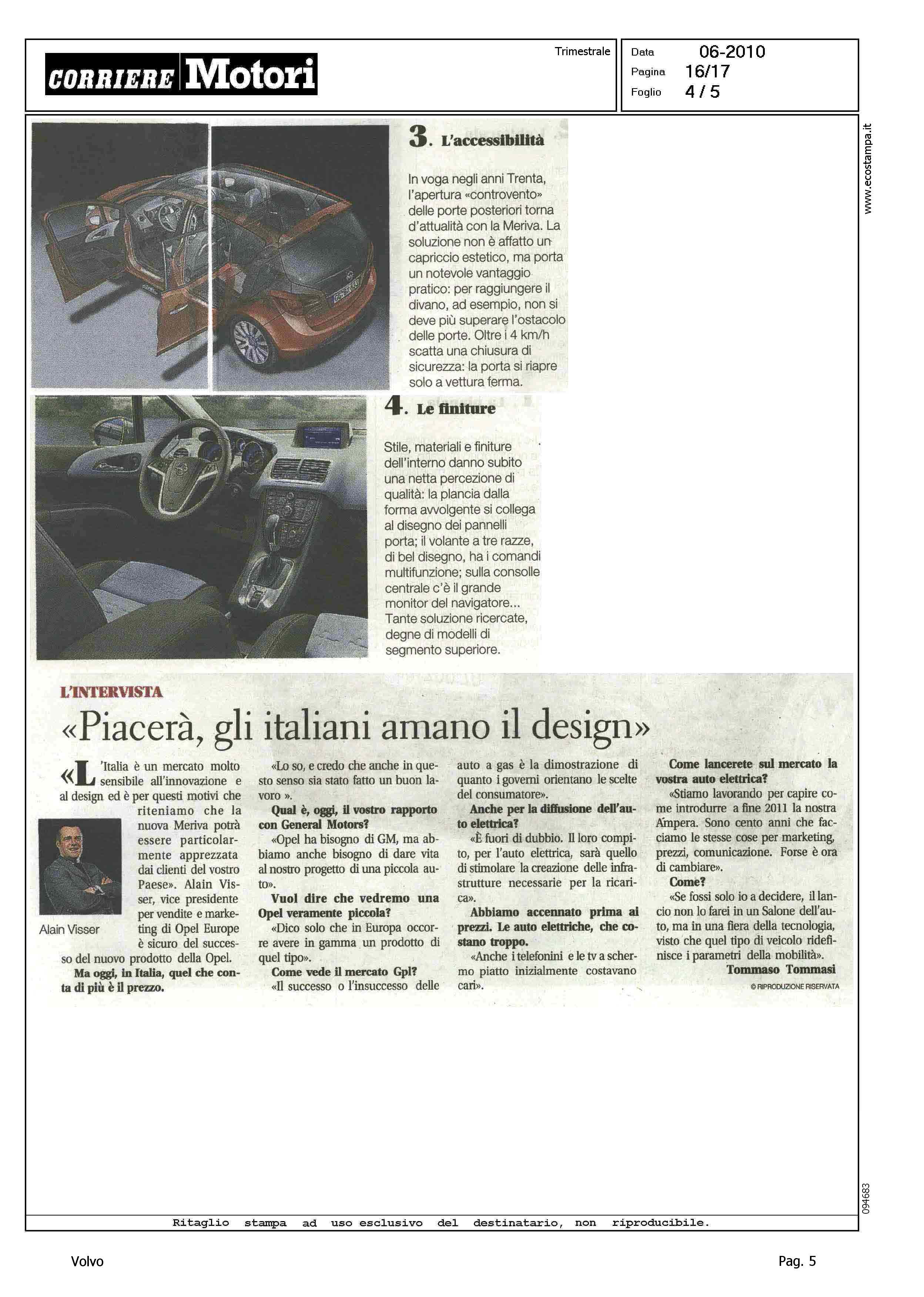 CORRIERE Motori

Trimestrale

Data 06-2010
Pagina 16/17
Foglio 4 / 5

www.ecostampa.it

3. L'accessibilità

In voga negli anni Trenta, l'apertura «controvento» delle porte posteriori torna d'attualità con la Meriva. La soluzione non è affatto un capriccio estetico, ma porta un notevole vantaggio pratico: per raggiungere il divano, ad esempio, non si deve più superare l'ostacolo delle porte. Oltre i 4 km/h scatta una chiusura di sicurezza: la porta si riapre solo a vettura ferma.

4. Le finiture

Stile, materiali e finiture dell'interno danno subito una netta percezione di qualità: la plancia dalla forma avvolgente si collega al disegno dei pannelli porta; il volante a tre razze, di bel disegno, ha i comandi multifunzione; sulla consolle centrale c'è il grande monitor del navigatore... Tante soluzione ricercate, degne di modelli di segmento superiore.

L'INTERVISTA

«Piacerà, gli italiani amano il design»

«L'Italia è un mercato molto sensibile all'innovazione e al design ed è per questi motivi che riteniamo che la nuova Meriva potrà essere particolarmente apprezzata dai clienti del vostro Paese». Alain Visser, vice presidente per vendite e marketing di Opel Europe è sicuro del successo del nuovo prodotto della Opel.

Alain Visser

Ma oggi, in Italia, quel che conta di più è il prezzo.

«Lo so, e credo che anche in questo senso sia stato fatto un buon lavoro ».

Qual è, oggi, il vostro rapporto con General Motors?

«Opel ha bisogno di GM, ma abbiamo anche bisogno di dare vita al nostro progetto di una piccola auto».

Vuol dire che vedremo una Opel veramente piccola?

«Dico solo che in Europa occorre avere in gamma un prodotto di quel tipo».

Come vede il mercato Gpl?

«Il successo o l'insuccesso delle auto a gas è la dimostrazione di quanto i governi orientano le scelte del consumatore».

Anche per la diffusione dell'auto elettrica?

«È fuori di dubbio. Il loro compito, per l'auto elettrica, sarà quello di stimolare la creazione delle infrastrutture necessarie per la ricarica».

Abbiamo accennato prima ai prezzi. Le auto elettriche, che costano troppo.

«Anche i telefonini e le tv a schermo piatto inizialmente costavano cari».

Come lancerete sul mercato la vostra auto elettrica?

«Stiamo lavorando per capire come introdurre a fine 2011 la nostra Ampera. Sono cento anni che facciamo le stesse cose per marketing, prezzi, comunicazione. Forse è ora di cambiare».

Come?

«Se fossi solo io a decidere, il lancio non lo farei in un Salone dell'auto, ma in una fiera della tecnologia, visto che quel tipo di veicolo ridefinisce i parametri della mobilità».

Tommaso Tommasi

© RIPRODUZIONE RISERVATA

094683

Ritaglio stampa ad uso esclusivo del destinatario, non riproducibile.

Volvo

Pag. 5